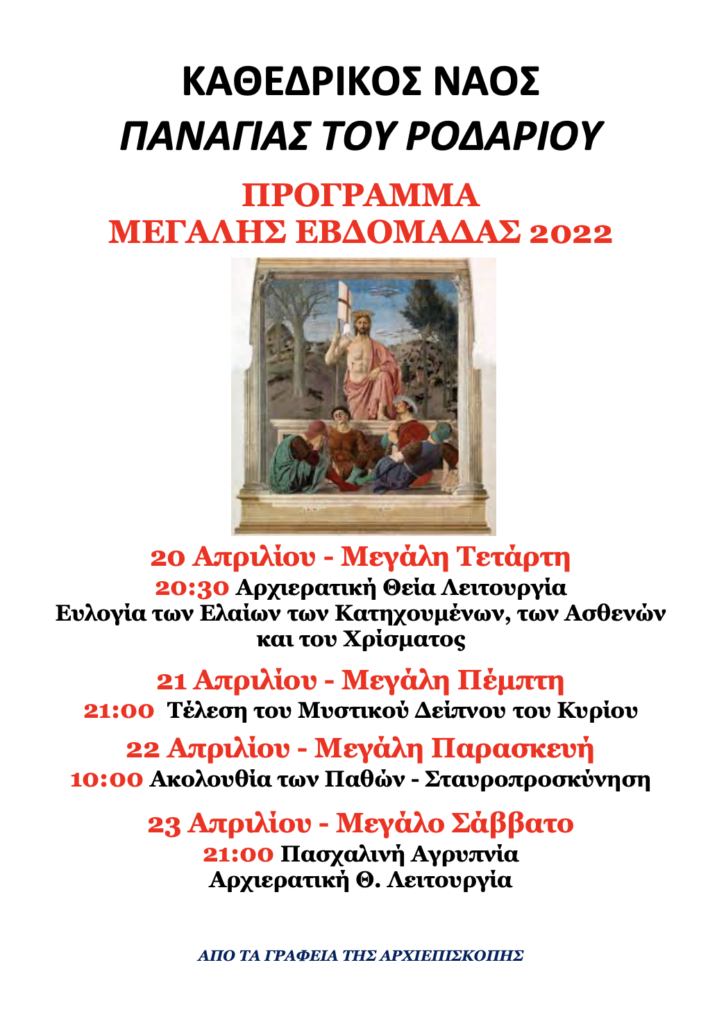 ΚΑΘΕΔΡΙΚΟΣ ΝΑΟΣ
ΠΑΝΑΓΙΑΣ ΤΟΥ ΡΟΔΑΡΙΟΥ

ΠΡΟΓΡΑΜΜΑ
ΜΕΓΑΛΗΣ ΕΒΔΟΜΑΔΑΣ 2022

20 Απριλίου - Μεγάλη Τετάρτη
20:30 Αρχιερατική Θεία Λειτουργία
Ευλογία των Ελαίων των Κατηχουμένων, των Ασθενών και του Χρίσματος

21 Απριλίου - Μεγάλη Πέμπτη
21:00 Τέλεση του Μυστικού Δείπνου του Κυρίου

22 Απριλίου - Μεγάλη Παρασκευή
10:00 Ακολουθία των Παθών - Σταυροπροσκύνηση

23 Απριλίου - Μεγάλο Σάββατο
21:00 Πασχαλινή Αγρυπνία
Αρχιερατική Θ. Λειτουργία

ΑΠΟ ΤΑ ΓΡΑΦΕΙΑ ΤΗΣ ΑΡΧΙΕΠΙΣΚΟΠΗΣ